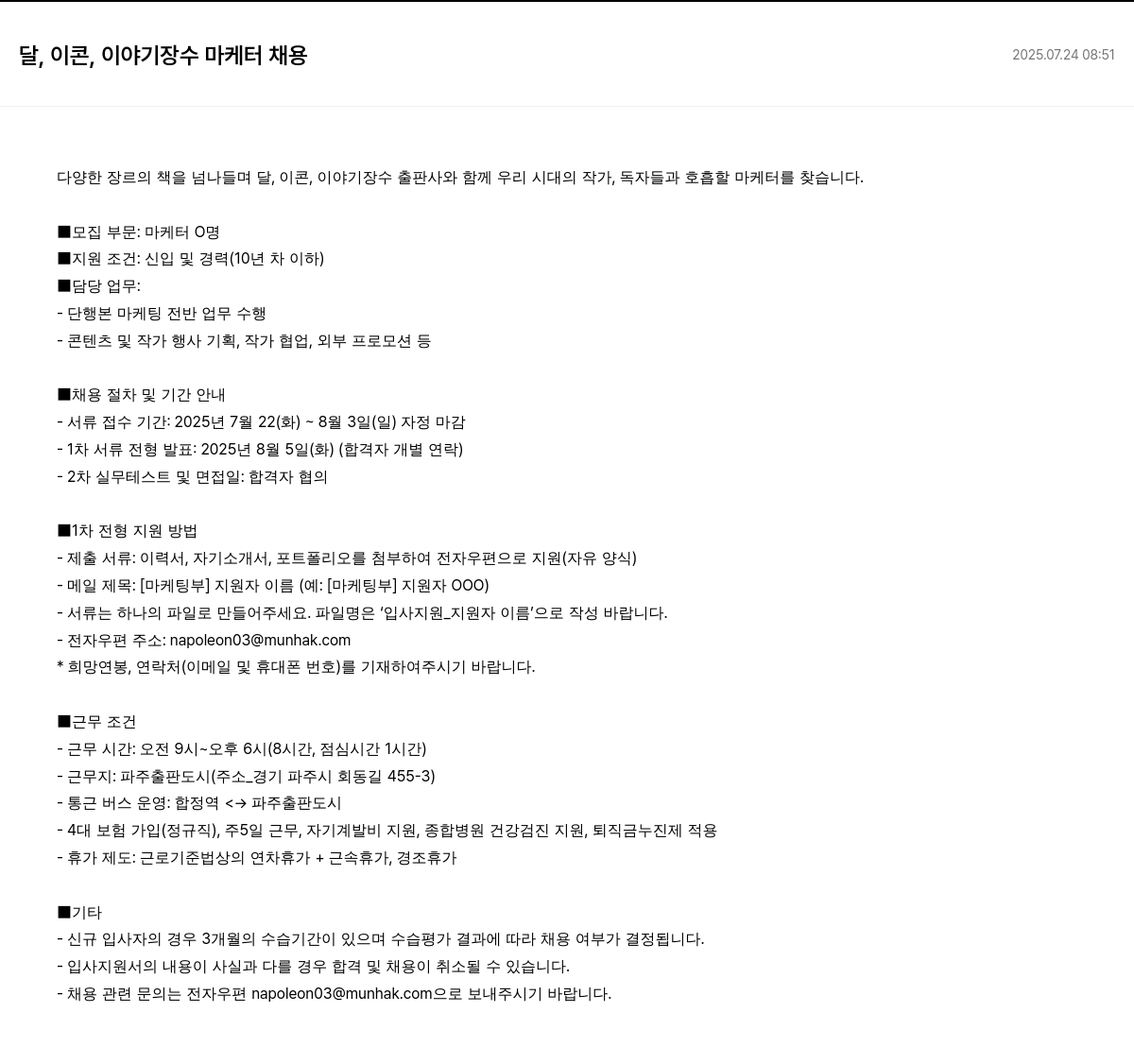 달, 이콘, 이야기장수 마케터 채용

2025.07.24 08:51

다양한 장르의 책을 넘나들며 달, 이콘, 이야기장수 출판사와 함께 우리 시대의 작가, 독자들과 호흡할 마케터를 찾습니다.

■모집 부문: 마케터 O명
■지원 조건: 신입 및 경력(10년 차 이하)
■담당 업무:
- 단행본 마케팅 전반 업무 수행
- 콘텐츠 및 작가 행사 기획, 작가 협업, 외부 프로모션 등

■채용 절차 및 기간 안내
- 서류 접수 기간: 2025년 7월 22(화) ~ 8월 3일(일) 자정 마감
- 1차 서류 전형 발표: 2025년 8월 5일(화) (합격자 개별 연락)
- 2차 실무테스트 및 면접일: 합격자 협의

■1차 전형 지원 방법
- 제출 서류: 이력서, 자기소개서, 포트폴리오를 첨부하여 전자우편으로 지원(자유 양식)
- 메일 제목: [마케팅부] 지원자 이름 (예: [마케팅부] 지원자 OOO)
- 서류는 하나의 파일로 만들어주세요. 파일명은 '입사지원_지원자 이름'으로 작성 바랍니다.
- 전자우편 주소: napoleon03@munhak.com
* 희망연봉, 연락처(이메일 및 휴대폰 번호)를 기재하여주시기 바랍니다.

■근무 조건
- 근무 시간: 오전 9시~오후 6시(8시간, 점심시간 1시간)
- 근무지: 파주출판도시(주소_경기 파주시 회동길 455-3)
- 통근 버스 운영: 합정역 <-> 파주출판도시
- 4대 보험 가입(정규직), 주5일 근무, 자기계발비 지원, 종합병원 건강검진 지원, 퇴직금누진제 적용
- 휴가 제도: 근로기준법상의 연차휴가 + 근속휴가, 경조휴가

■기타
- 신규 입사자의 경우 3개월의 수습기간이 있으며 수습평가 결과에 따라 채용 여부가 결정됩니다.
- 입사지원서의 내용이 사실과 다를 경우 합격 및 채용이 취소될 수 있습니다.
- 채용 관련 문의는 전자우편 napoleon03@munhak.com으로 보내주시기 바랍니다.